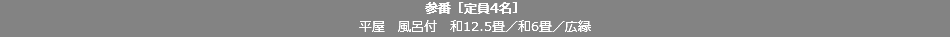 参番［定員4名］
平屋　風呂付　和12.5畳／和6畳／広縁